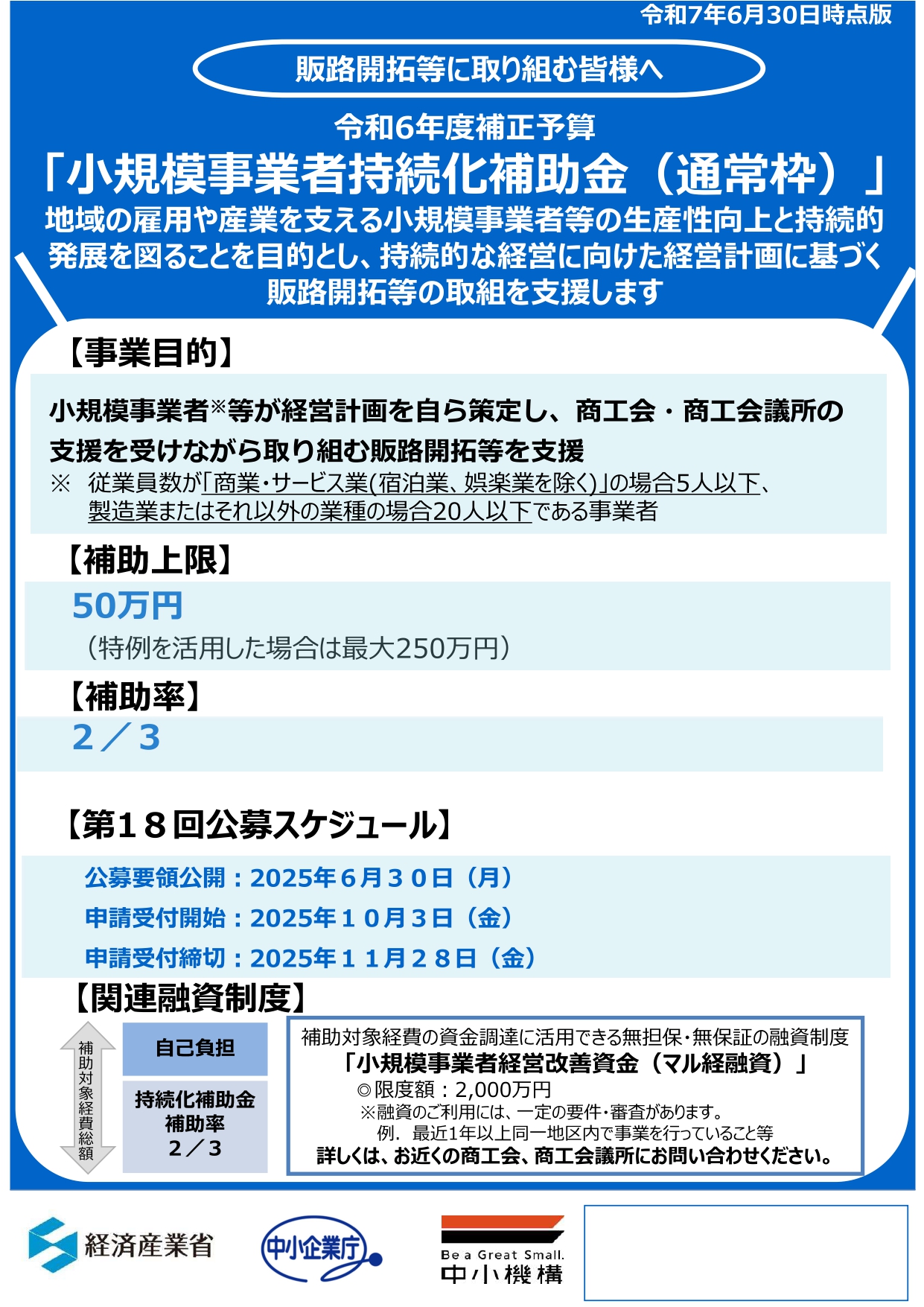 令和7年6月30日時点版

販路開拓等に取り組む皆様へ

令和6年度補正予算
「小規模事業者持続化補助金（通常枠）」
地域の雇用や産業を支える小規模事業者等の生産性向上と持続的発展を図ることを目的とし、持続的な経営に向けた経営計画に基づく販路開拓等の取組を支援します

【事業目的】

小規模事業者※等が経営計画を自ら策定し、商工会・商工会議所の支援を受けながら取り組む販路開拓等を支援
※ 従業員数が「商業・サービス業(宿泊業、娯楽業を除く)」の場合5人以下、製造業またはそれ以外の業種の場合20人以下である事業者

【補助上限】

50万円
（特例を活用した場合は最大250万円）

【補助率】

2／3

【第１８回公募スケジュール】

公募要領公開：2025年６月３０日（月）
申請受付開始：2025年１０月３日（金）
申請受付締切：2025年１１月２８日（金）

【関連融資制度】

補助対象経費総額

自己負担

持続化補助金
補助率
２／３

補助対象経費の資金調達に活用できる無担保・無保証の融資制度
「小規模事業者経営改善資金（マル経融資）」
◎限度額：2,000万円
※融資のご利用には、一定の要件・審査があります。
例．最近1年以上同一地区内で事業を行っていること等
詳しくは、お近くの商工会、商工会議所にお問い合わせください。

経済産業省
中小企業庁
Be a Great Small.
中小機構